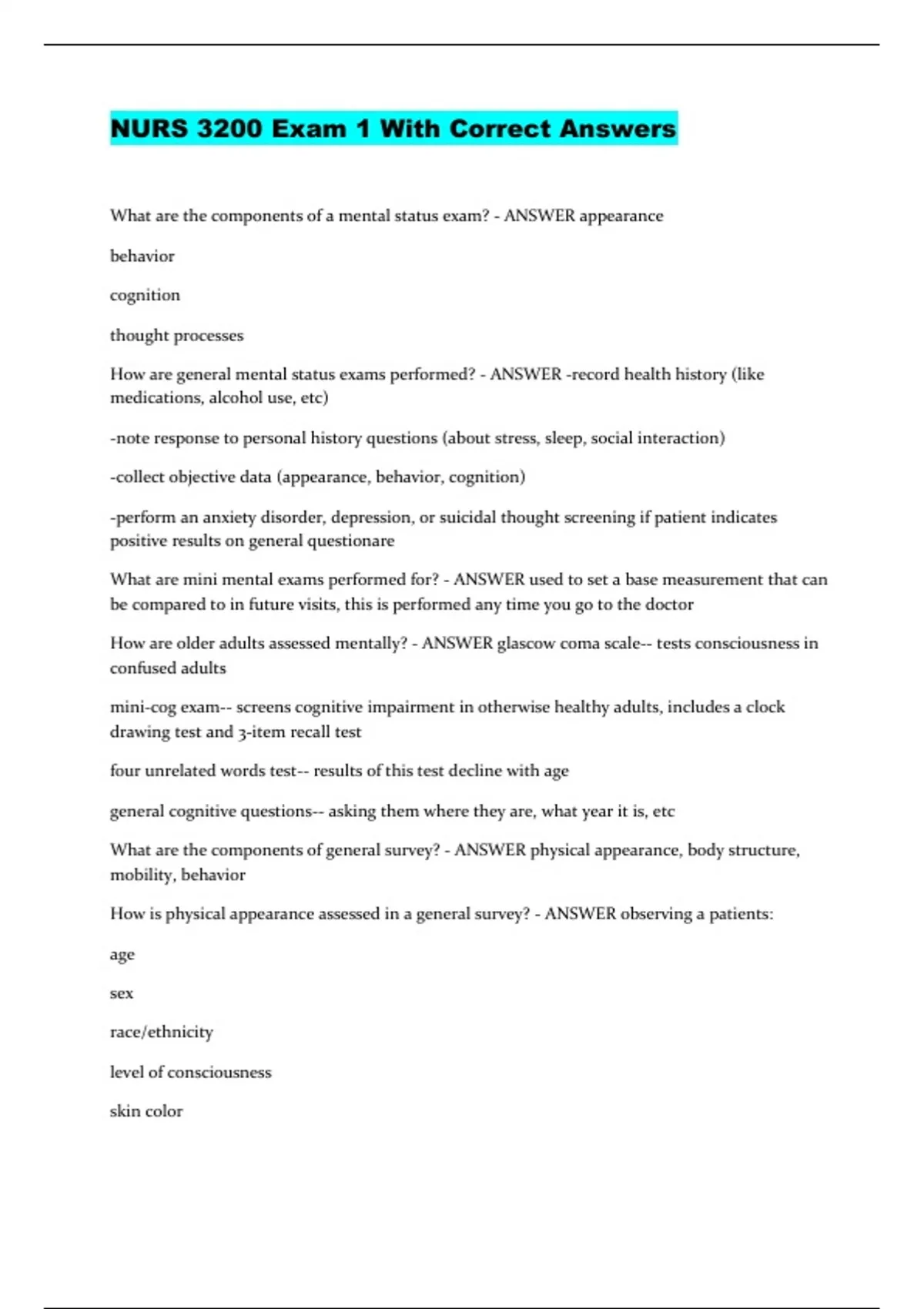 NURS 3200 Exam 1 With Correct Answers

What are the components of a mental status exam? - ANSWER appearance

behavior

cognition

thought processes

How are general mental status exams performed? - ANSWER -record health history (like medications, alcohol use, etc)

-note response to personal history questions (about stress, sleep, social interaction)

-collect objective data (appearance, behavior, cognition)

-perform an anxiety disorder, depression, or suicidal thought screening if patient indicates positive results on general questionare

What are mini mental exams performed for? - ANSWER used to set a base measurement that can be compared to in future visits, this is performed any time you go to the doctor

How are older adults assessed mentally? - ANSWER glascow coma scale-- tests consciousness in confused adults

mini-cog exam-- screens cognitive impairment in otherwise healthy adults, includes a clock drawing test and 3-item recall test

four unrelated words test-- results of this test decline with age

general cognitive questions-- asking them where they are, what year it is, etc

What are the components of general survey? - ANSWER physical appearance, body structure, mobility, behavior

How is physical appearance assessed in a general survey? - ANSWER observing a patients:

age

sex

race/ethnicity

level of consciousness

skin color